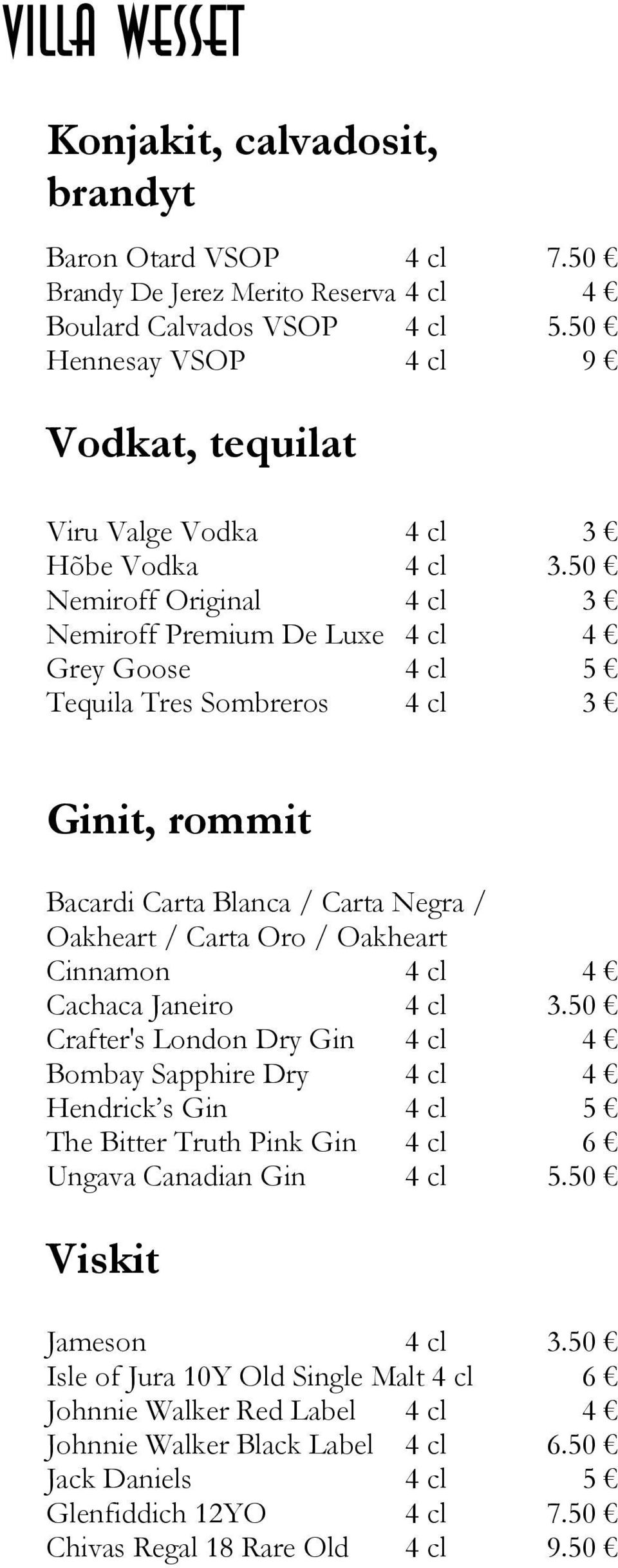 VILLA WESSET

Konjakit, calvadosit, brandyt

Baron Otard VSOP 4 cl 7.50 €
Brandy De Jerez Merito Reserva 4 cl 4 €
Boulard Calvados VSOP 4 cl 5.50 €
Hennesay VSOP 4 cl 9 €

Vodkat, tequilat

Viru Valge Vodka 4 cl 3 €
Hõbe Vodka 4 cl 3.50 €
Nemiroff Original 4 cl 3 €
Nemiroff Premium De Luxe 4 cl 4 €
Grey Goose 4 cl 5 €
Tequila Tres Sombreros 4 cl 3 €

Ginit, rommit

Bacardi Carta Blanca / Carta Negra / Oakheart / Carta Oro / Oakheart Cinnamon 4 cl 4 €
Cachaca Janeiro 4 cl 3.50 €
Crafter's London Dry Gin 4 cl 4 €
Bombay Sapphire Dry 4 cl 4 €
Hendrick's Gin 4 cl 5 €
The Bitter Truth Pink Gin 4 cl 6 €
Ungava Canadian Gin 4 cl 5.50 €

Viskit

Jameson 4 cl 3.50 €
Isle of Jura 10Y Old Single Malt 4 cl 6 €
Johnnie Walker Red Label 4 cl 4 €
Johnnie Walker Black Label 4 cl 6.50 €
Jack Daniels 4 cl 5 €
Glenfiddich 12YO 4 cl 7.50 €
Chivas Regal 18 Rare Old 4 cl 9.50 €